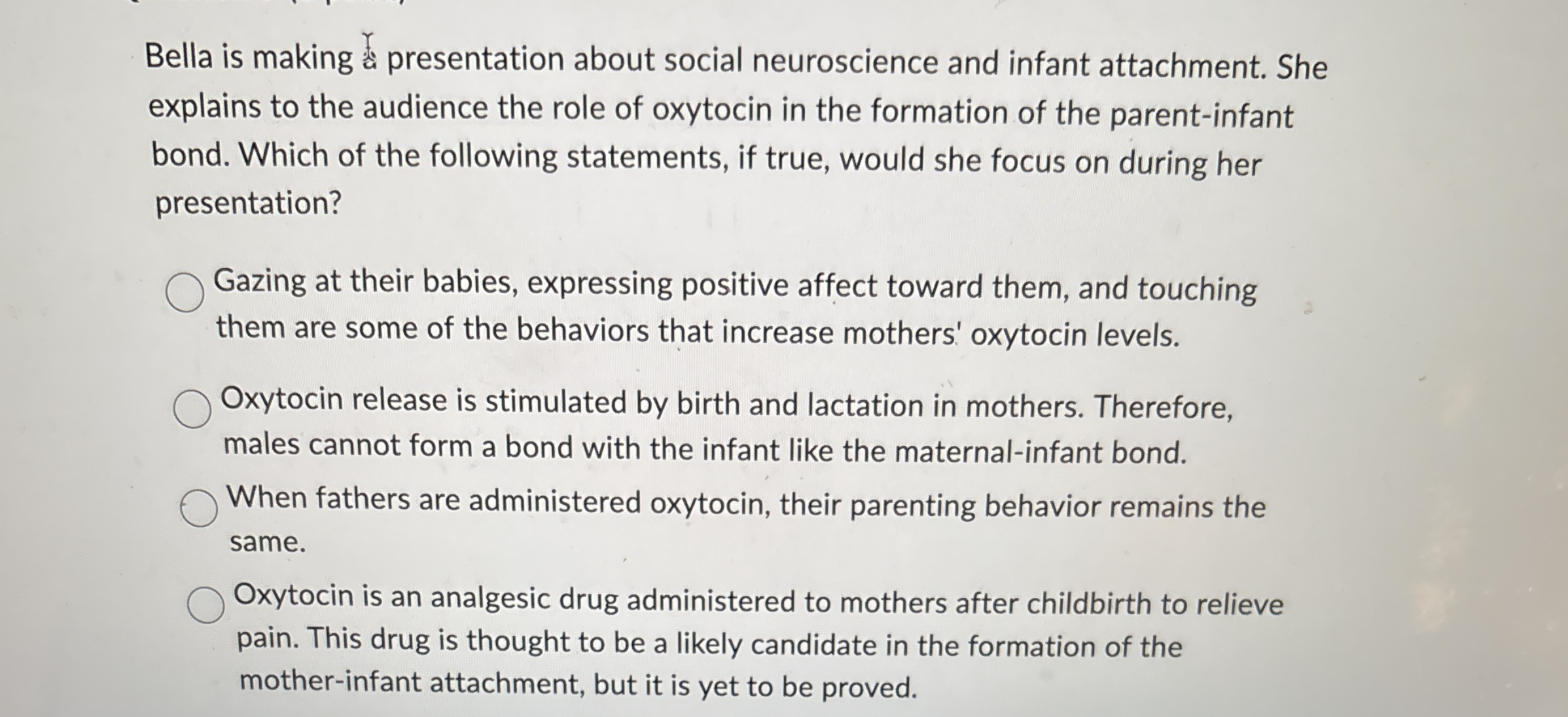 Bella is making a presentation about social neuroscience and infant attachment. She explains to the audience the role of oxytocin in the formation of the parent-infant bond. Which of the following statements, if true, would she focus on during her presentation?

Gazing at their babies, expressing positive affect toward them, and touching them are some of the behaviors that increase mothers' oxytocin levels.

Oxytocin release is stimulated by birth and lactation in mothers. Therefore, males cannot form a bond with the infant like the maternal-infant bond.

When fathers are administered oxytocin, their parenting behavior remains the same.

Oxytocin is an analgesic drug administered to mothers after childbirth to relieve pain. This drug is thought to be a likely candidate in the formation of the mother-infant attachment, but it is yet to be proved.